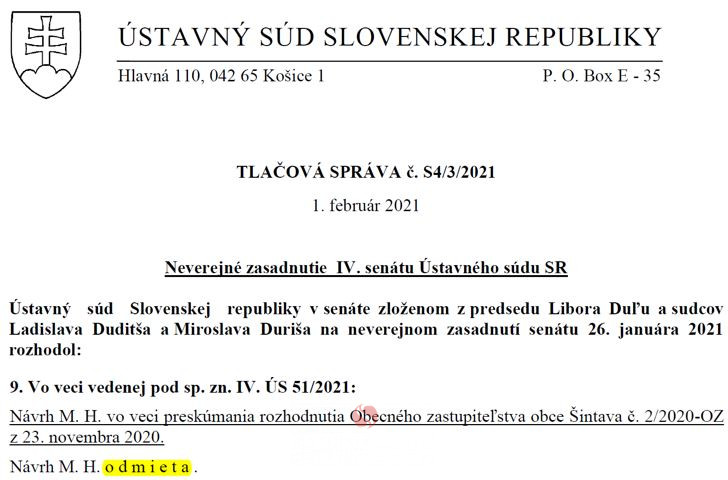 ÚSTAVNÝ SÚD SLOVENSKEJ REPUBLIKY

Hlavná 110, 042 65 Košice 1 P. O. Box E - 35

TLAČOVÁ SPRÁVA č. S4/3/2021

1. február 2021

Neverejné zasadnutie IV. senátu Ústavného súdu SR

Ústavný súd Slovenskej republiky v senáte zloženom z predsedu Libora Duľu a sudcov Ladislava Duditša a Miroslava Duriša na neverejnom zasadnutí senátu 26. januára 2021 rozhodol:

9. Vo veci vedenej pod sp. zn. IV. ÚS 51/2021:

Návrh M. H. vo veci preskúmania rozhodnutia Obecného zastupiteľstva obce Šintava č. 2/2020-OZ z 23. novembra 2020.

Návrh M. H. o d m i e t a .